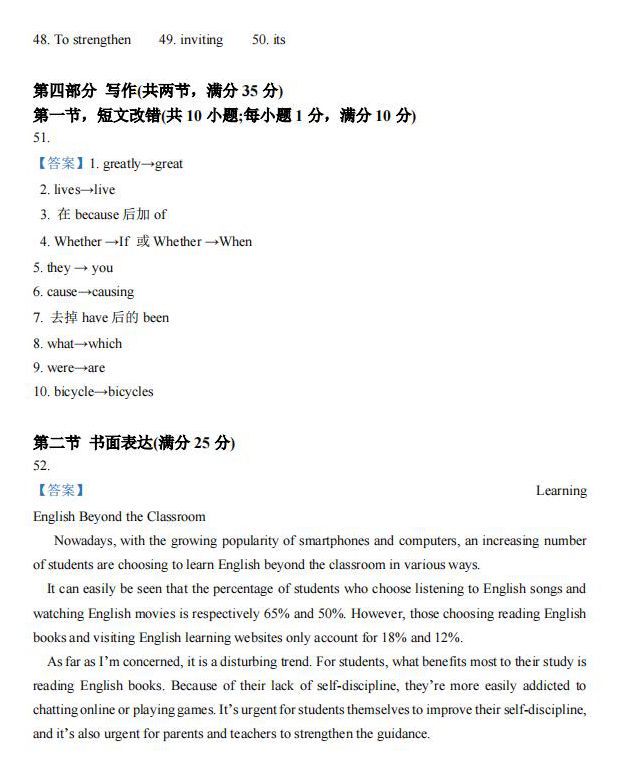 48. To strengthen　　49. inviting　　50. its

第四部分　写作(共两节，满分 35 分)
第一节，短文改错(共 10 小题;每小题 1 分，满分 10 分)
51.
【答案】1. greatly→great
2. lives→live
3. 在 because 后加 of
4. Whether →If 或 Whether →When
5. they → you
6. cause→causing
7. 去掉 have 后的 been
8. what→which
9. were→are
10. bicycle→bicycles

第二节　书面表达(满分 25 分)
52.
【答案】 Learning English Beyond the Classroom

Nowadays, with the growing popularity of smartphones and computers, an increasing number of students are choosing to learn English beyond the classroom in various ways.

It can easily be seen that the percentage of students who choose listening to English songs and watching English movies is respectively 65% and 50%. However, those choosing reading English books and visiting English learning websites only account for 18% and 12%.

As far as I'm concerned, it is a disturbing trend. For students, what benefits most to their study is reading English books. Because of their lack of self-discipline, they're more easily addicted to chatting online or playing games. It's urgent for students themselves to improve their self-discipline, and it's also urgent for parents and teachers to strengthen the guidance.